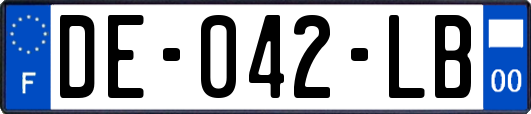 F

DE-042-LB

00